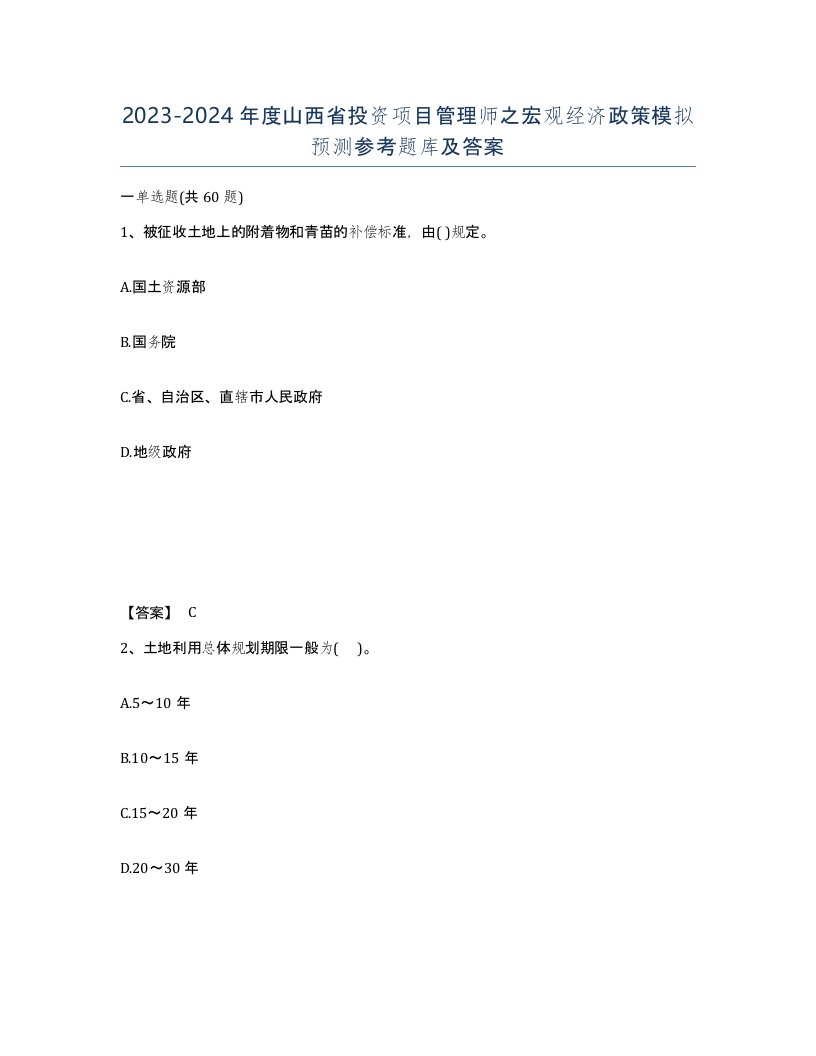 2023-2024年度山西省投资项目管理师之宏观经济政策模拟预测参考题库及答案

一单选题(共60题)

1、被征收土地上的附着物和青苗的补偿标准，由( )规定。

A.国土资源部

B.国务院

C.省、自治区、直辖市人民政府

D.地级政府

【答案】 C

2、土地利用总体规划期限一般为( )。

A.5～10年

B.10～15年

C.15～20年

D.20～30年